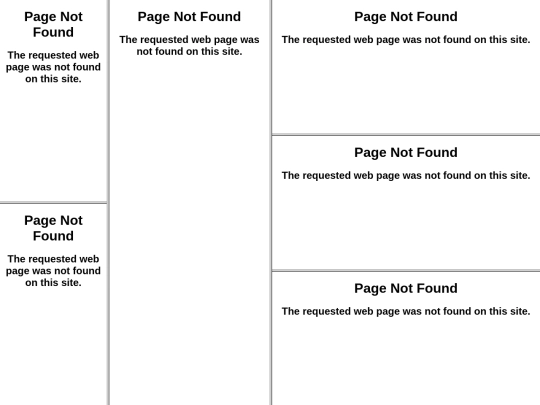 Page Not Found

The requested web page was not found on this site.

Page Not Found

The requested web page was not found on this site.

Page Not Found

The requested web page was not found on this site.

Page Not Found

The requested web page was not found on this site.

Page Not Found

The requested web page was not found on this site.

Page Not Found

The requested web page was not found on this site.